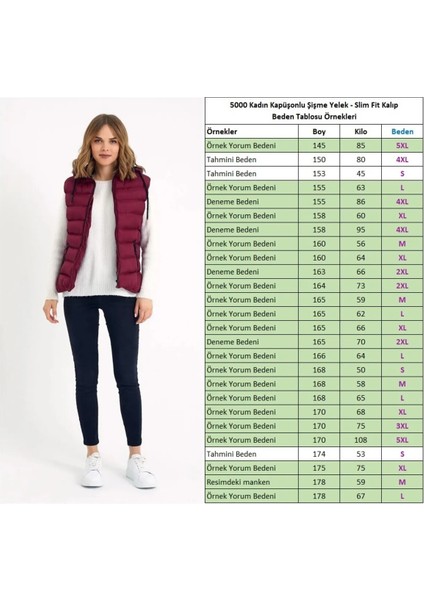 5000 Kadın Kapüşonlu Şişme Yelek - Slim Fit Kalıp
Beden Tablosu Örnekleri

| Örnekler | Boy | Kilo | Beden |
|---|---|---|---|
| Örnek Yorum Bedeni | 145 | 85 | 5XL |
| Tahmini Beden | 150 | 80 | 4XL |
| Tahmini Beden | 153 | 45 | S |
| Örnek Yorum Bedeni | 155 | 63 | L |
| Deneme Bedeni | 155 | 86 | 4XL |
| Örnek Yorum Bedeni | 158 | 60 | XL |
| Deneme Bedeni | 158 | 95 | 4XL |
| Örnek Yorum Bedeni | 160 | 56 | M |
| Örnek Yorum Bedeni | 160 | 64 | XL |
| Deneme Bedeni | 163 | 66 | 2XL |
| Örnek Yorum Bedeni | 164 | 73 | 2XL |
| Örnek Yorum Bedeni | 165 | 59 | M |
| Örnek Yorum Bedeni | 165 | 62 | L |
| Örnek Yorum Bedeni | 165 | 66 | XL |
| Deneme Bedeni | 165 | 70 | 2XL |
| Örnek Yorum Bedeni | 166 | 64 | L |
| Örnek Yorum Bedeni | 168 | 50 | S |
| Örnek Yorum Bedeni | 168 | 58 | M |
| Örnek Yorum Bedeni | 168 | 65 | L |
| Örnek Yorum Bedeni | 170 | 68 | XL |
| Örnek Yorum Bedeni | 170 | 75 | 3XL |
| Örnek Yorum Bedeni | 170 | 108 | 5XL |
| Tahmini Beden | 174 | 53 | S |
| Örnek Yorum Bedeni | 175 | 75 | XL |
| Resimdeki manken | 178 | 59 | M |
| Örnek Yorum Bedeni | 178 | 67 | L |